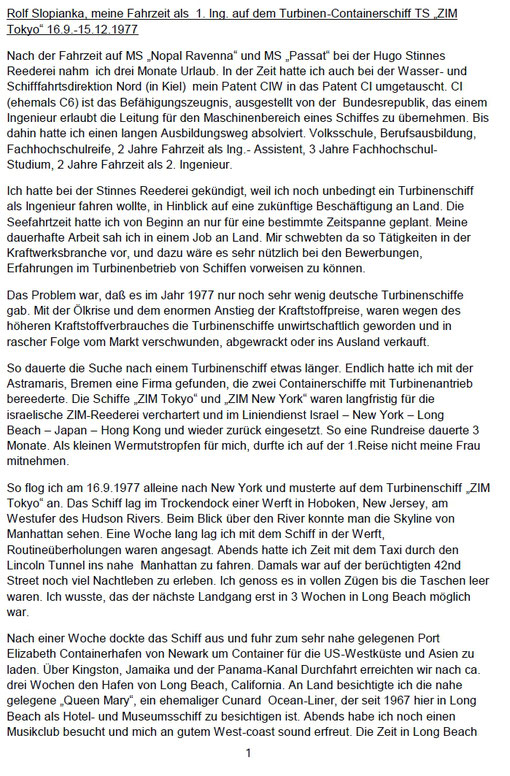 Rolf Slopianka, meine Fahrzeit als 1. Ing. auf dem Turbinen-Containerschiff TS „ZIM Tokyo“ 16.9.-15.12.1977

Nach der Fahrzeit auf MS „Nopal Ravenna“ und MS „Passat“ bei der Hugo Stinnes Reederei nahm ich drei Monate Urlaub. In der Zeit hatte ich auch bei der Wasser- und Schifffahrtsdirektion Nord (in Kiel) mein Patent CIW in das Patent CI umgetauscht. CI (ehemals C6) ist das Befähigungszeugnis, ausgestellt von der Bundesrepublik, das einem Ingenieur erlaubt die Leitung für den Maschinenbereich eines Schiffes zu übernehmen. Bis dahin hatte ich einen langen Ausbildungsweg absolviert. Volksschule, Berufsausbildung, Fachhochschulreife, 2 Jahre Fahrzeit als Ing.- Assistent, 3 Jahre Fachhochschul-Studium, 2 Jahre Fahrzeit als 2. Ingenieur.

Ich hatte bei der Stinnes Reederei gekündigt, weil ich noch unbedingt ein Turbinenschiff als Ingenieur fahren wollte, in Hinblick auf eine zukünftige Beschäftigung an Land. Die Seefahrtzeit hatte ich von Beginn an nur für eine bestimmte Zeitspanne geplant. Meine dauerhafte Arbeit sah ich in einem Job an Land. Mir schwebten da so Tätigkeiten in der Kraftwerksbranche vor, und dazu wäre es sehr nützlich bei den Bewerbungen, Erfahrungen im Turbinenbetrieb von Schiffen vorweisen zu können.

Das Problem war, daß es im Jahr 1977 nur noch sehr wenig deutsche Turbinenschiffe gab. Mit der Ölkrise und dem enormen Anstieg der Kraftstoffpreise, waren wegen des höheren Kraftstoffverbrauches die Turbinenschiffe unwirtschaftlich geworden und in rascher Folge vom Markt verschwunden, abgewrackt oder ins Ausland verkauft.

So dauerte die Suche nach einem Turbinenschiff etwas länger. Endlich hatte ich mit der Astramaris, Bremen eine Firma gefunden, die zwei Containerschiffe mit Turbinenantrieb bereederte. Die Schiffe „ZIM Tokyo“ und „ZIM New York“ waren langfristig für die israelische ZIM-Reederei verchartert und im Liniendienst Israel – New York – Long Beach – Japan – Hong Kong und wieder zurück eingesetzt. So eine Rundreise dauerte 3 Monate. Als kleinen Wermutstropfen für mich, durfte ich auf der 1.Reise nicht meine Frau mitnehmen.

So flog ich am 16.9.1977 alleine nach New York und musterte auf dem Turbinenschiff „ZIM Tokyo“ an. Das Schiff lag im Trockendock einer Werft in Hoboken, New Jersey, am Westufer des Hudson Rivers. Beim Blick über den River konnte man die Skyline von Manhattan sehen. Eine Woche lang lag ich mit dem Schiff in der Werft, Routineüberholungen waren angesagt. Abends hatte ich Zeit mit dem Taxi durch den Lincoln Tunnel ins nahe Manhattan zu fahren. Damals war auf der berüchtigten 42nd Street noch viel Nachtleben zu erleben. Ich genoss es in vollen Zügen bis die Taschen leer waren. Ich wusste, das der nächste Landgang erst in 3 Wochen in Long Beach möglich war.

Nach einer Woche dockte das Schiff aus und fuhr zum sehr nahe gelegenen Port Elizabeth Containerhafen von Newark um Container für die US-Westküste und Asien zu laden. Über Kingston, Jamaika und der Panama-Kanal Durchfahrt erreichten wir nach ca. drei Wochen den Hafen von Long Beach, California. An Land besichtigte ich die nahe gelegene „Queen Mary“, ein ehemaliger Cunard Ocean-Liner, der seit 1967 hier in Long Beach als Hotel- und Museumsschiff zu besichtigen ist. Abends habe ich noch einen Musikclub besucht und mich an gutem West-coast sound erfreut. Die Zeit in Long Beach

1